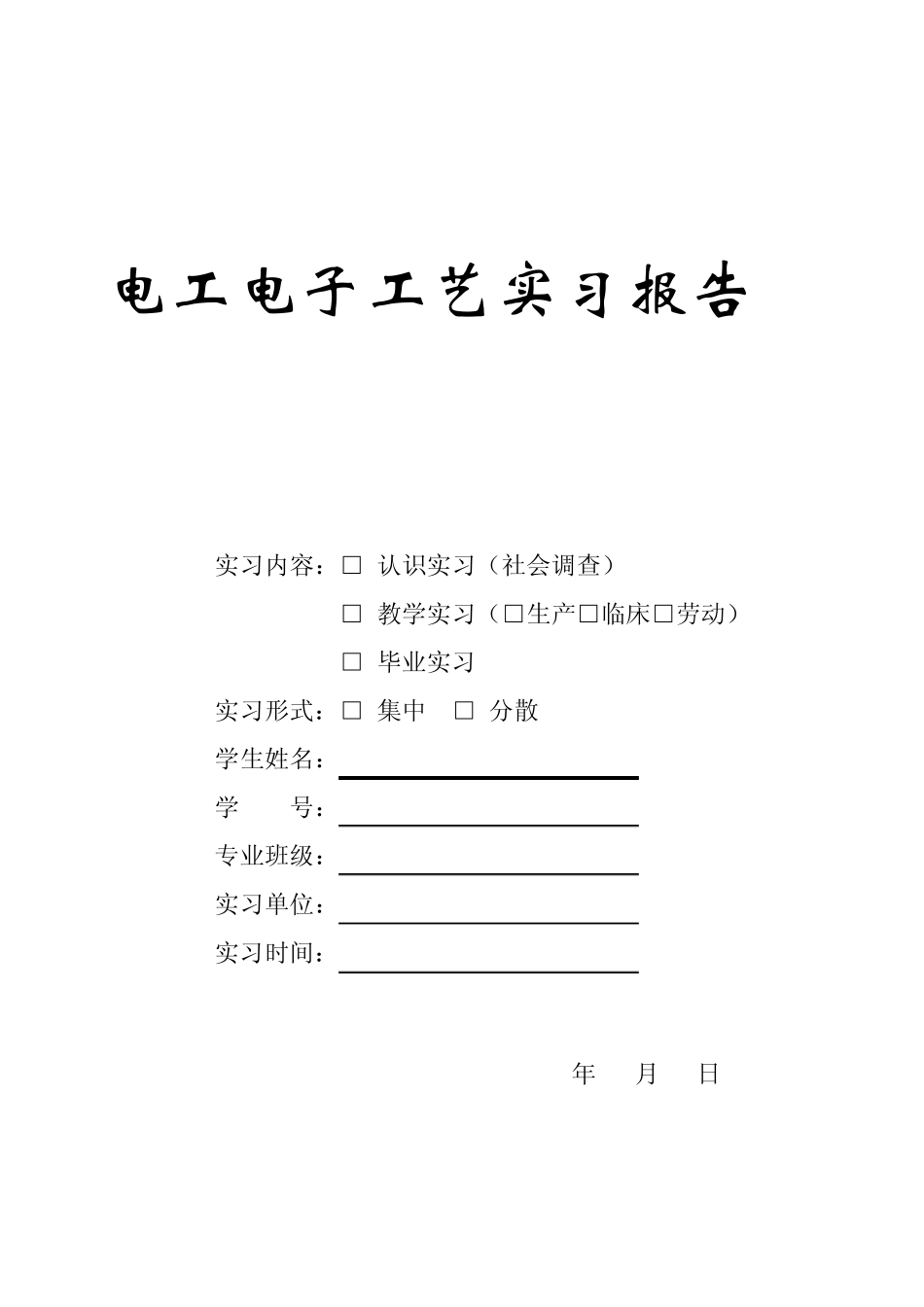 电工电子工艺实习报告

实习内容：□ 认识实习（社会调查）

□ 教学实习（□生产□临床□劳动）

□ 毕业实习

实习形式：□ 集中 □ 分散

学生姓名：

学 号：

专业班级：

实习单位：

实习时间：

年 月 日